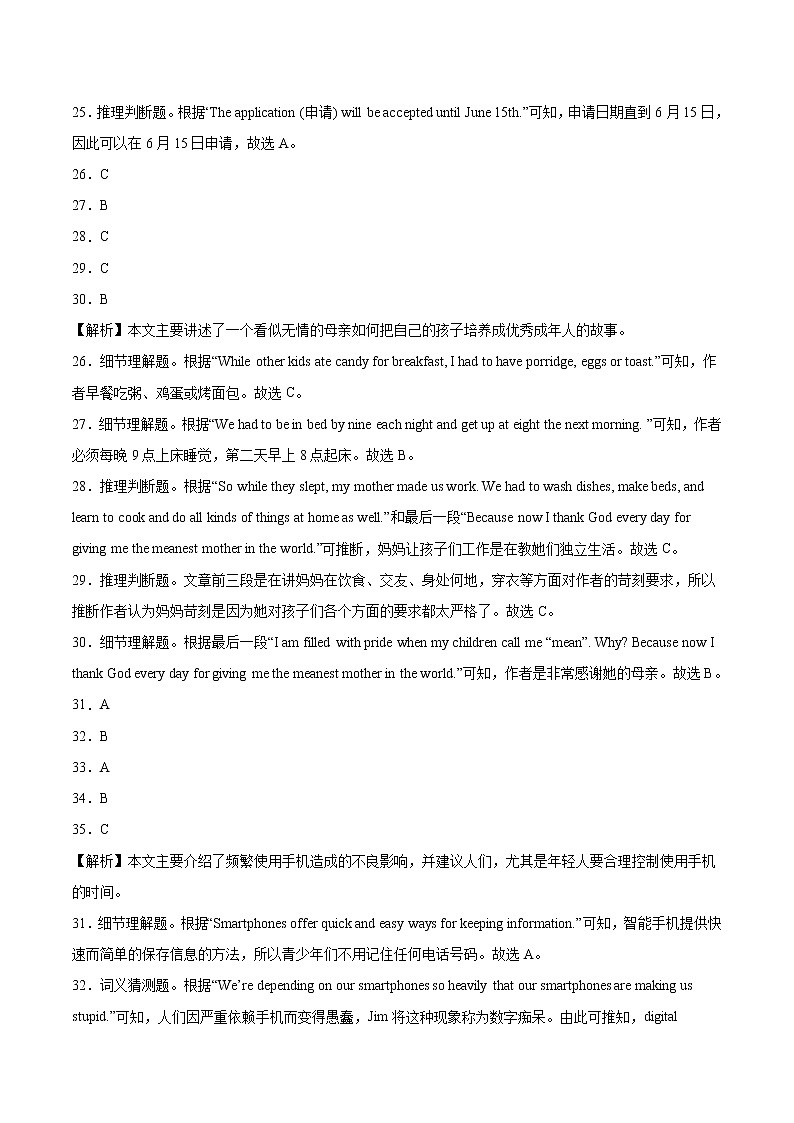 25．推理判断题。根据“The application (申请) will be accepted until June 15th.”可知，申请日期直到 6 月 15 日，因此可以在 6 月 15 日申请，故选 A。

26．C

27．B

28．C

29．C

30．B

【解析】本文主要讲述了一个看似无情的母亲如何把自己的孩子培养成优秀成年人的故事。

26．细节理解题。根据“While other kids ate candy for breakfast, I had to have porridge, eggs or toast.”可知，作者早餐吃粥、鸡蛋或烤面包。故选 C。

27．细节理解题。根据“We had to be in bed by nine each night and get up at eight the next morning. ”可知，作者必须每晚 9 点上床睡觉，第二天早上 8 点起床。故选 B。

28．推理判断题。根据“So while they slept, my mother made us work. We had to wash dishes, make beds, and learn to cook and do all kinds of things at home as well.”和最后一段“Because now I thank God every day for giving me the meanest mother in the world.”可推断，妈妈让孩子们工作是在教她们独立生活。故选 C。

29．推理判断题。文章前三段是在讲妈妈在饮食、交友、身处何地，穿衣等方面对作者的苛刻要求，所以推断作者认为妈妈苛刻是因为她对孩子们各个方面的要求都太严格了。故选 C。

30．细节理解题。根据最后一段“I am filled with pride when my children call me “mean”. Why? Because now I thank God every day for giving me the meanest mother in the world.”可知，作者是非常感谢她的母亲。故选 B。

31．A

32．B

33．A

34．B

35．C

【解析】本文主要介绍了频繁使用手机造成的不良影响，并建议人们，尤其是年轻人要合理控制使用手机的时间。

31．细节理解题。根据“Smartphones offer quick and easy ways for keeping information.”可知，智能手机提供快速而简单的保存信息的方法，所以青少年们不用记住任何电话号码。故选 A。

32．词义猜测题。根据“We’re depending on our smartphones so heavily that our smartphones are making us stupid.”可知，人们因严重依赖手机而变得愚蠢，Jim 将这种现象称为数字痴呆。由此可推知，digital